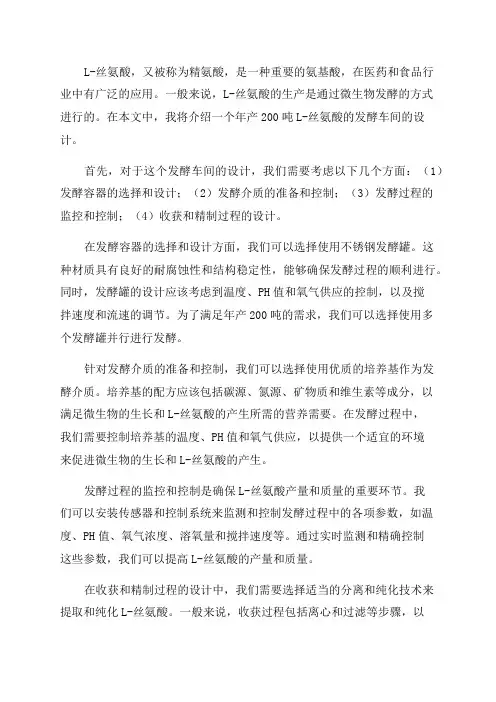 L-丝氨酸，又被称为精氨酸，是一种重要的氨基酸，在医药和食品行业中有广泛的应用。一般来说，L-丝氨酸的生产是通过微生物发酵的方式进行的。在本文中，我将介绍一个年产200吨L-丝氨酸的发酵车间的设计。

首先，对于这个发酵车间的设计，我们需要考虑以下几个方面：（1）发酵容器的选择和设计；（2）发酵介质的准备和控制；（3）发酵过程的监控和控制；（4）收获和精制过程的设计。

在发酵容器的选择和设计方面，我们可以选择使用不锈钢发酵罐。这种材质具有良好的耐腐蚀性和结构稳定性，能够确保发酵过程的顺利进行。同时，发酵罐的设计应该考虑到温度、PH值和氧气供应的控制，以及搅拌速度和流速的调节。为了满足年产200吨的需求，我们可以选择使用多个发酵罐并行进行发酵。

针对发酵介质的准备和控制，我们可以选择使用优质的培养基作为发酵介质。培养基的配方应该包括碳源、氮源、矿物质和维生素等成分，以满足微生物的生长和L-丝氨酸的产生所需的营养需要。在发酵过程中，我们需要控制培养基的温度、PH值和氧气供应，以提供一个适宜的环境来促进微生物的生长和L-丝氨酸的产生。

发酵过程的监控和控制是确保L-丝氨酸产量和质量的重要环节。我们可以安装传感器和控制系统来监测和控制发酵过程中的各项参数，如温度、PH值、氧气浓度、溶氧量和搅拌速度等。通过实时监测和精确控制这些参数，我们可以提高L-丝氨酸的产量和质量。

在收获和精制过程的设计中，我们需要选择适当的分离和纯化技术来提取和纯化L-丝氨酸。一般来说，收获过程包括离心和过滤等步骤，以